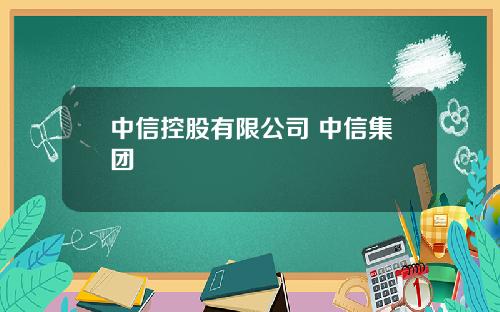 中信控股有限公司 中信集团